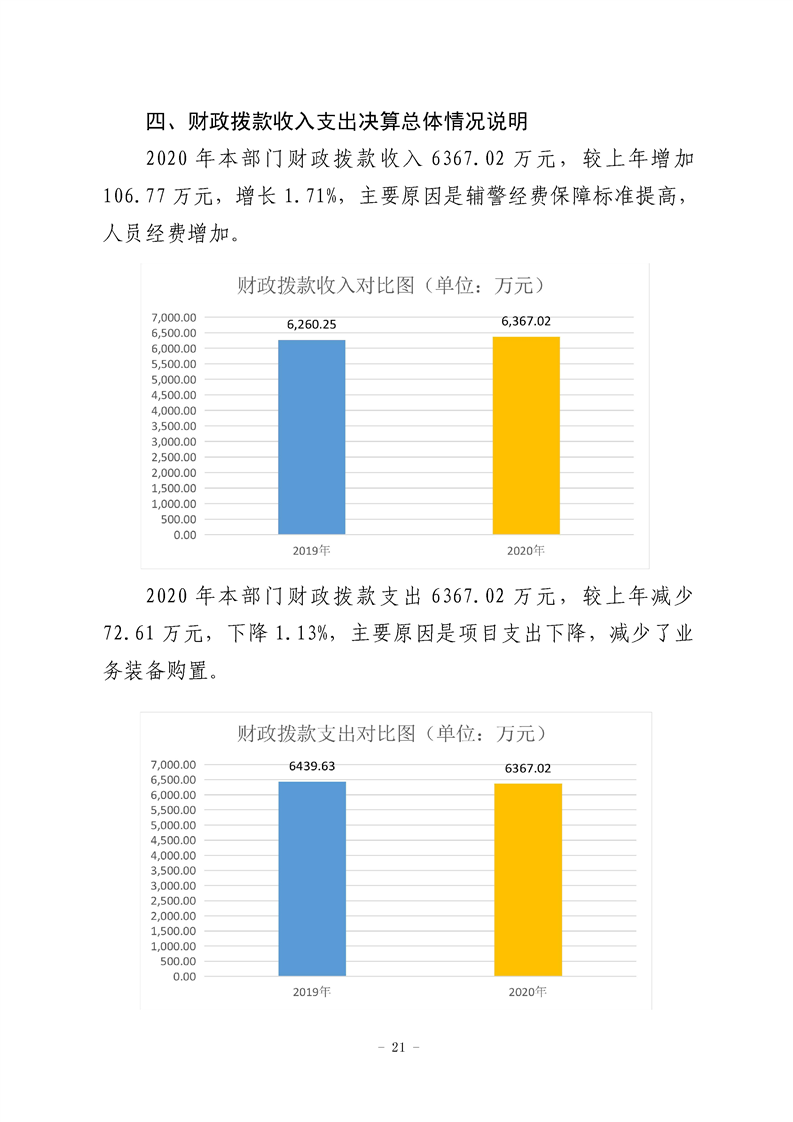 四、财政拨款收入支出决算总体情况说明

2020年本部门财政拨款收入6367.02万元，较上年增加106.77万元，增长1.71%，主要原因是辅警经费保障标准提高，人员经费增加。

财政拨款收入对比图（单位：万元）

7,000.00
6,500.00
6,000.00
5,500.00
5,000.00
4,500.00
4,000.00
3,500.00
3,000.00
2,500.00
2,000.00
1,500.00
1,000.00
500.00
0.00

6,260.25
6,367.02

2019年
2020年

2020年本部门财政拨款支出6367.02万元，较上年减少72.61万元，下降1.13%，主要原因是项目支出下降，减少了业务装备购置。

财政拨款支出对比图（单位：万元）

7,000.00
6,500.00
6,000.00
5,500.00
5,000.00
4,500.00
4,000.00
3,500.00
3,000.00
2,500.00
2,000.00
1,500.00
1,000.00
500.00
0.00

6439.63
6367.02

2019年
2020年

- 21 -